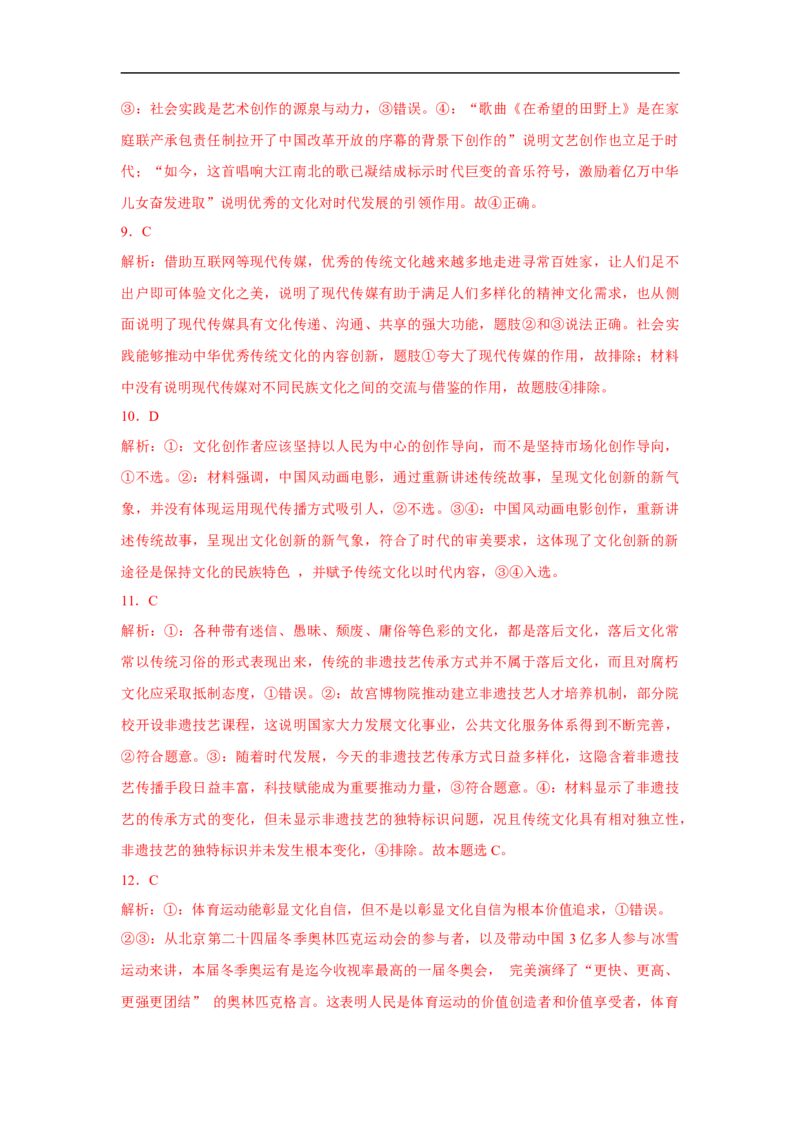 ③：社会实践是艺术创作的源泉与动力，③错误。④：“歌曲《在希望的田野上》是在家庭联产承包责任制拉开了中国改革开放的序幕的背景下创作的”说明文艺创作也立足于时代；“如今，这首唱响大江南北的歌已凝结成标示时代巨变的音乐符号，激励着亿万中华儿女奋发进取”说明优秀的文化对时代发展的引领作用。故④正确。

9．C

解析：借助互联网等现代传媒，优秀的传统文化越来越多地走进寻常百姓家，让人们足不出户即可体验文化之美，说明了现代传媒有助于满足人们多样化的精神文化需求，也从侧面说明了现代传媒具有文化传递、沟通、共享的强大功能，题肢②和③说法正确。社会实践能够推动中华优秀传统文化的内容创新，题肢①夸大了现代传媒的作用，故排除；材料中没有说明现代传媒对不同民族文化之间的交流与借鉴的作用，故题肢④排除。

10．D

解析：①：文化创作者应该坚持以人民为中心的创作导向，而不是坚持市场化创作导向，①不选。②：材料强调，中国风动画电影，通过重新讲述传统故事，呈现文化创新的新气象，并没有体现运用现代传播方式吸引人，②不选。③④：中国风动画电影创作，重新讲述传统故事，呈现出文化创新的新气象，符合了时代的审美要求，这体现了文化创新的新途径是保持文化的民族特色 ，并赋予传统文化以时代内容，③④入选。

11．C

解析：①：各种带有迷信、愚昧、颓废、庸俗等色彩的文化，都是落后文化，落后文化常常以传统习俗的形式表现出来，传统的非遗技艺传承方式并不属于落后文化，而且对腐朽文化应采取抵制态度，①错误。②：故宫博物院推动建立非遗技艺人才培养机制，部分院校开设非遗技艺课程，这说明国家大力发展文化事业，公共文化服务体系得到不断完善，②符合题意。③：随着时代发展，今天的非遗技艺传承方式日益多样化，这隐含着非遗技艺传播手段日益丰富，科技赋能成为重要推动力量，③符合题意。④：材料显示了非遗技艺的传承方式的变化，但未显示非遗技艺的独特标识问题，况且传统文化具有相对独立性，非遗技艺的独特标识并未发生根本变化，④排除。故本题选 C。

12．C

解析：①：体育运动能彰显文化自信，但不是以彰显文化自信为根本价值追求，①错误。②③：从北京第二十四届冬季奥林匹克运动会的参与者，以及带动中国 3 亿多人参与冰雪运动来讲，本届冬季奥运有是迄今收视率最高的一届冬奥会， 完美演绎了“更快、更高、更强更团结” 的奥林匹克格言。这表明人民是体育运动的价值创造者和价值享受者，体育